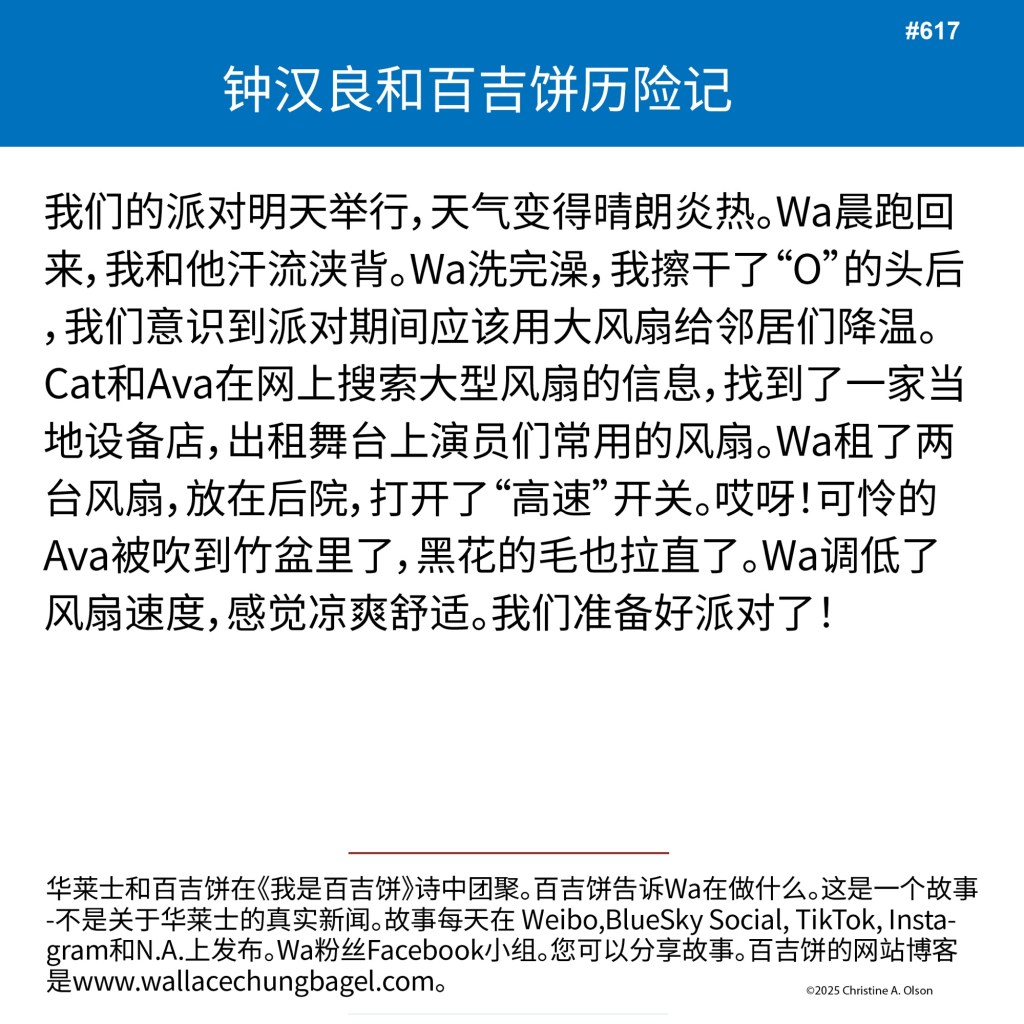 #617

钟汉良和百吉饼历险记

我们的派对明天举行，天气变得晴朗炎热。Wa晨跑回来，我和他汗流浃背。Wa洗完澡，我擦干了“O”的头后，我们意识到派对期间应该用大风扇给邻居们降温。Cat和Ava在网上搜索大型风扇的信息，找到了一家当地设备店，出租舞台上演员们常用的风扇。Wa租了两台风扇，放在后院，打开了“高速”开关。哎呀！可怜的Ava被吹到竹盆里了，黑花的毛也拉直了。Wa调低了风扇速度，感觉凉爽舒适。我们准备好派对了！

华莱士和百吉饼在《我是百吉饼》诗中团聚。百吉饼告诉Wa在做什么。这是一个故事-不是关于华莱士的真实新闻。故事每天在 Weibo,BlueSky Social, TikTok, Instagram和N.A.上发布。Wa粉丝Facebook小组。您可以分享故事。百吉饼的网站博客是www.wallacechungbagel.com。

©2025 Christine A. Olson